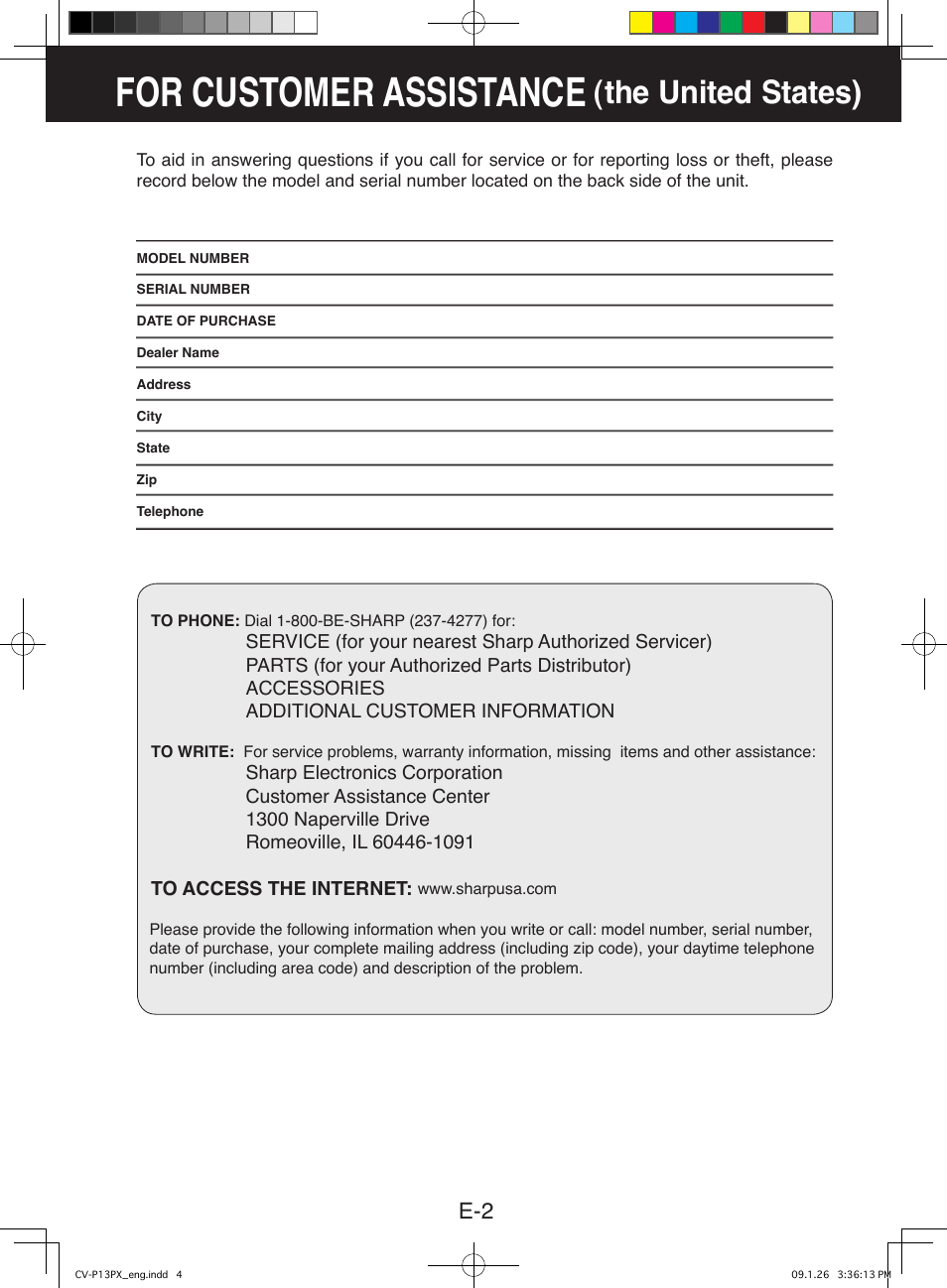 FOR CUSTOMER ASSISTANCE (the United States)

To aid in answering questions if you call for service or for reporting loss or theft, please record below the model and serial number located on the back side of the unit.

MODEL NUMBER
SERIAL NUMBER
DATE OF PURCHASE
Dealer Name
Address
City
State
Zip
Telephone

TO PHONE: Dial 1-800-BE-SHARP (237-4277) for:
SERVICE (for your nearest Sharp Authorized Servicer)
PARTS (for your Authorized Parts Distributor)
ACCESSORIES
ADDITIONAL CUSTOMER INFORMATION

TO WRITE: For service problems, warranty information, missing items and other assistance:
Sharp Electronics Corporation
Customer Assistance Center
1300 Naperville Drive
Romeoville, IL 60446-1091

TO ACCESS THE INTERNET: www.sharpusa.com

Please provide the following information when you write or call: model number, serial number, date of purchase, your complete mailing address (including zip code), your daytime telephone number (including area code) and description of the problem.

E-2

CV-P13PX_eng.indd 4

09.1.26 3:36:13 PM